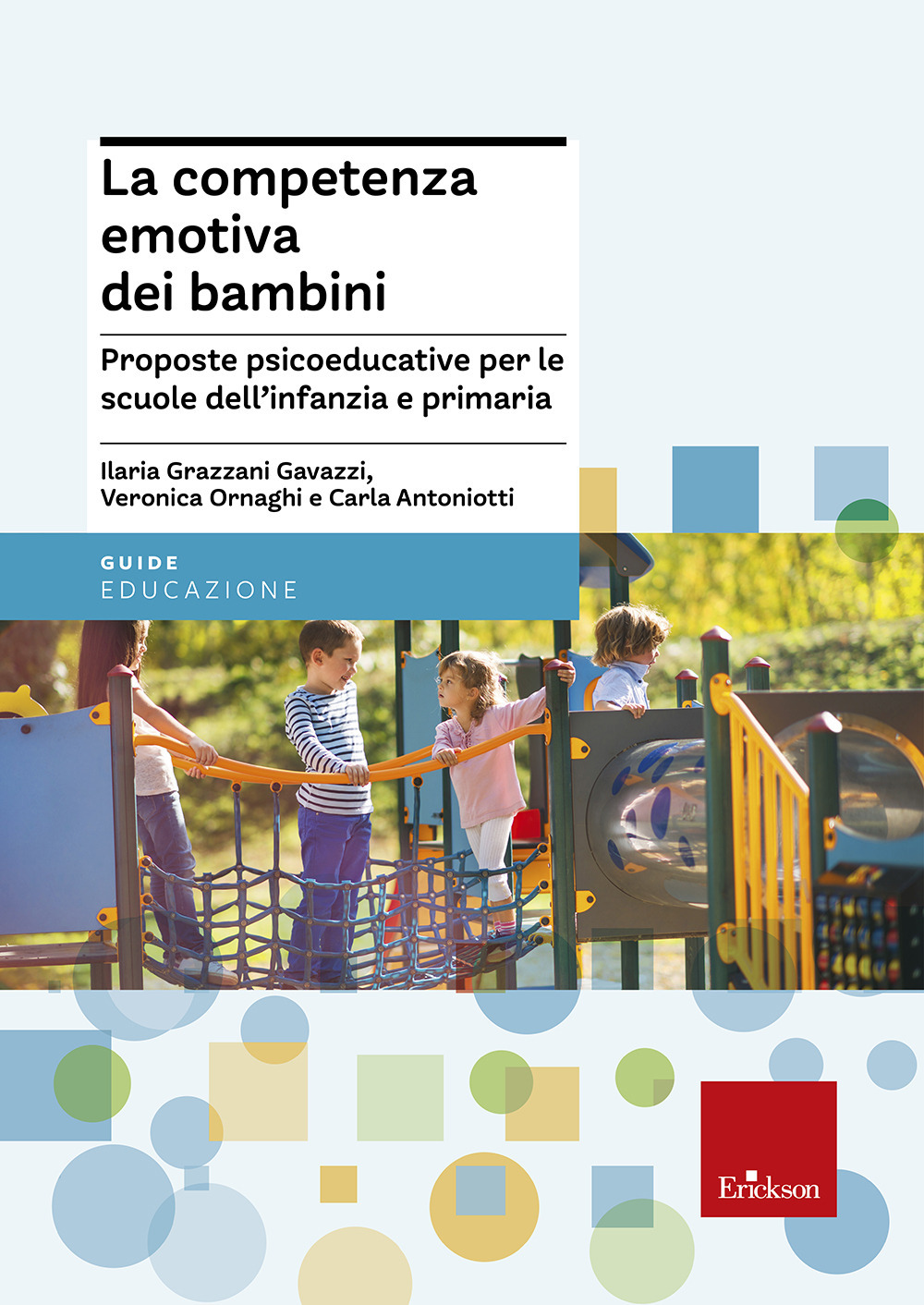 La competenza emotiva dei bambini

Proposte psicoeducative per le scuole dell'infanzia e primaria

Ilaria Grazzani Gavazzi, Veronica Ornaghi e Carla Antoniotti

GUIDE
EDUCAZIONE

Erickson